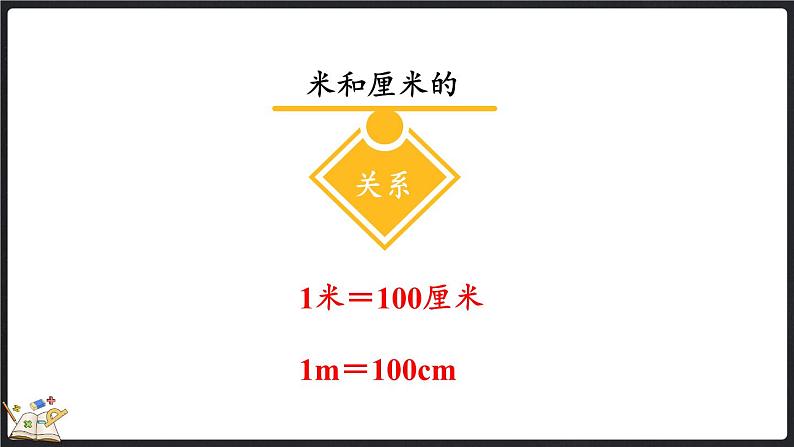 米和厘米的

关系

1米＝100厘米

1m＝100cm